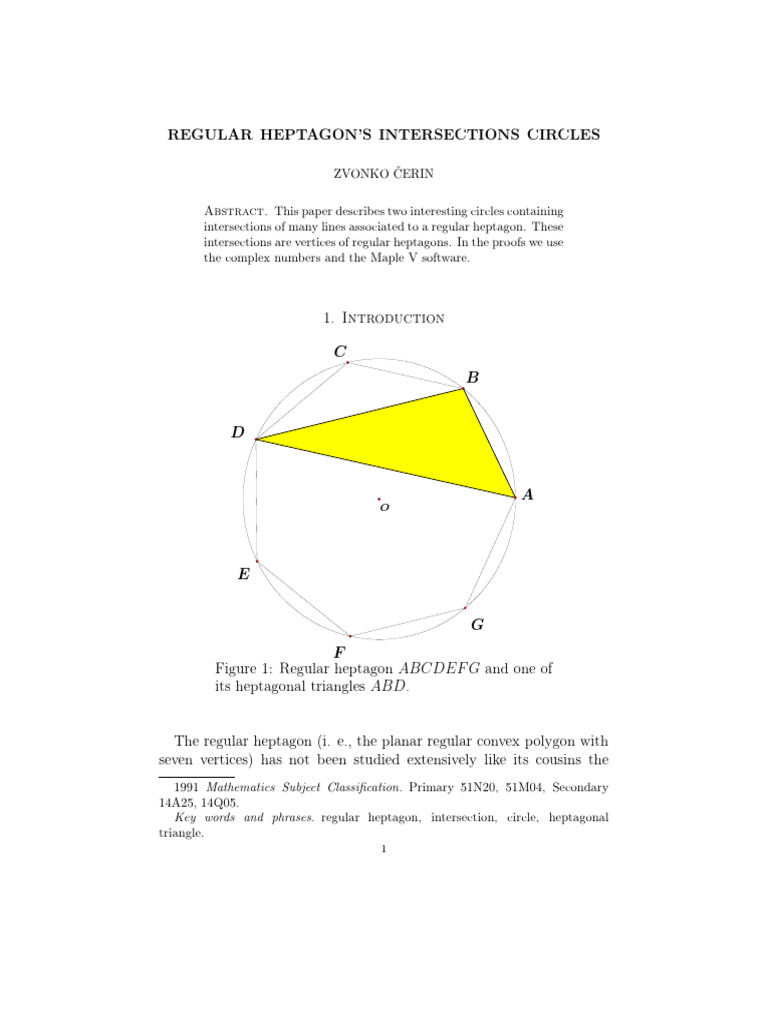 REGULAR HEPTAGON'S INTERSECTIONS CIRCLES

ZVONKO ČERIN

Abstract. This paper describes two interesting circles containing intersections of many lines associated to a regular heptagon. These intersections are vertices of regular heptagons. In the proofs we use the complex numbers and the Maple V software.

1. Introduction

C

B

D

A

O

E

G

F

Figure 1: Regular heptagon $ABCDEFG$ and one of its heptagonal triangles $ABD$.

The regular heptagon (i. e., the planar regular convex polygon with seven vertices) has not been studied extensively like its cousins the

1991 Mathematics Subject Classification. Primary 51N20, 51M04, Secondary 14A25, 14Q05.

Key words and phrases. regular heptagon, intersection, circle, heptagonal triangle.

1